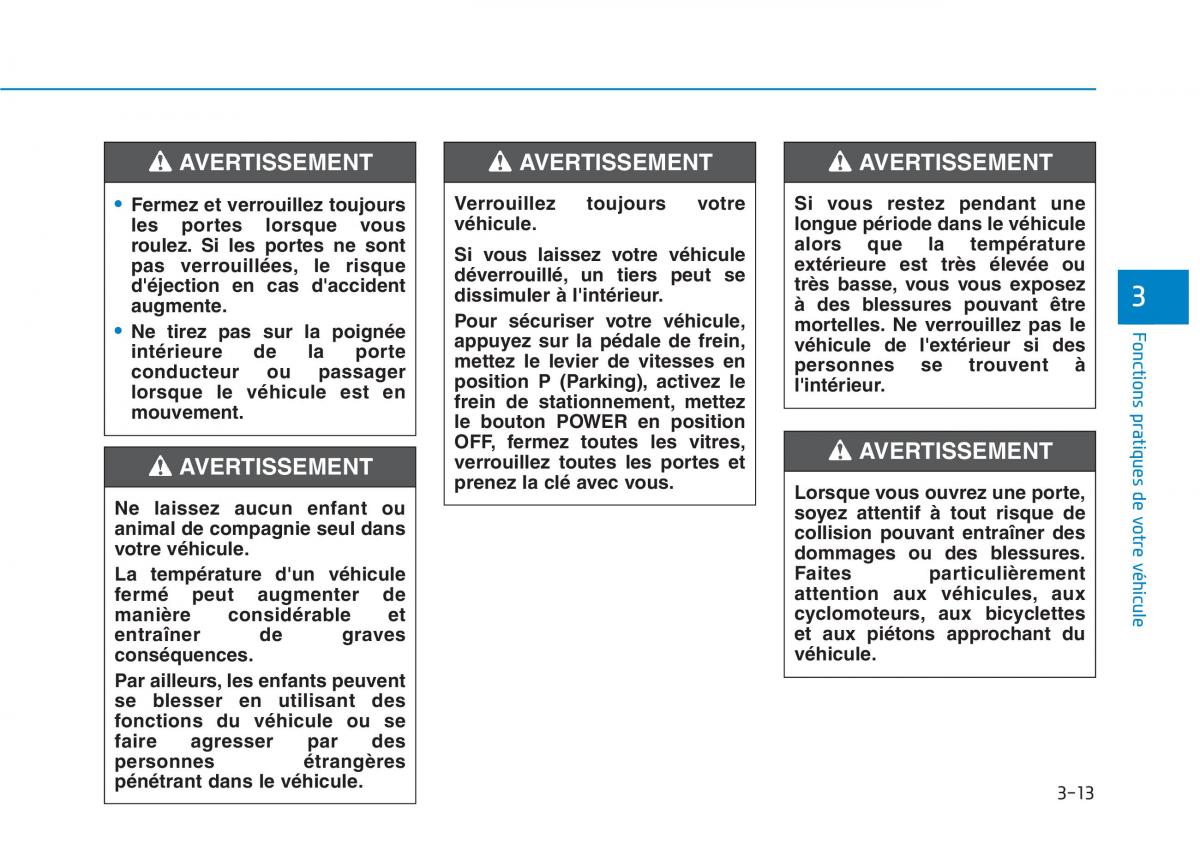 AVERTISSEMENT

• Fermez et verrouillez toujours les portes lorsque vous roulez. Si les portes ne sont pas verrouillées, le risque d'éjection en cas d'accident augmente.

• Ne tirez pas sur la poignée intérieure de la porte conducteur ou passager lorsque le véhicule est en mouvement.

AVERTISSEMENT

Ne laissez aucun enfant ou animal de compagnie seul dans votre véhicule.

La température d'un véhicule fermé peut augmenter de manière considérable et entraîner de graves conséquences.

Par ailleurs, les enfants peuvent se blesser en utilisant des fonctions du véhicule ou se faire agresser par des personnes étrangères pénétrant dans le véhicule.

AVERTISSEMENT

Verrouillez toujours votre véhicule.

Si vous laissez votre véhicule déverrouillé, un tiers peut se dissimuler à l'intérieur.

Pour sécuriser votre véhicule, appuyez sur la pédale de frein, mettez le levier de vitesses en position P (Parking), activez le frein de stationnement, mettez le bouton POWER en position OFF, fermez toutes les vitres, verrouillez toutes les portes et prenez la clé avec vous.

AVERTISSEMENT

Si vous restez pendant une longue période dans le véhicule alors que la température extérieure est très élevée ou très basse, vous vous exposez à des blessures pouvant être mortelles. Ne verrouillez pas le véhicule de l'extérieur si des personnes se trouvent à l'intérieur.

AVERTISSEMENT

Lorsque vous ouvrez une porte, soyez attentif à tout risque de collision pouvant entraîner des dommages ou des blessures. Faites particulièrement attention aux véhicules, aux cyclomoteurs, aux bicyclettes et aux piétons approchant du véhicule.

3

Fonctions pratiques de votre véhicule

3-13